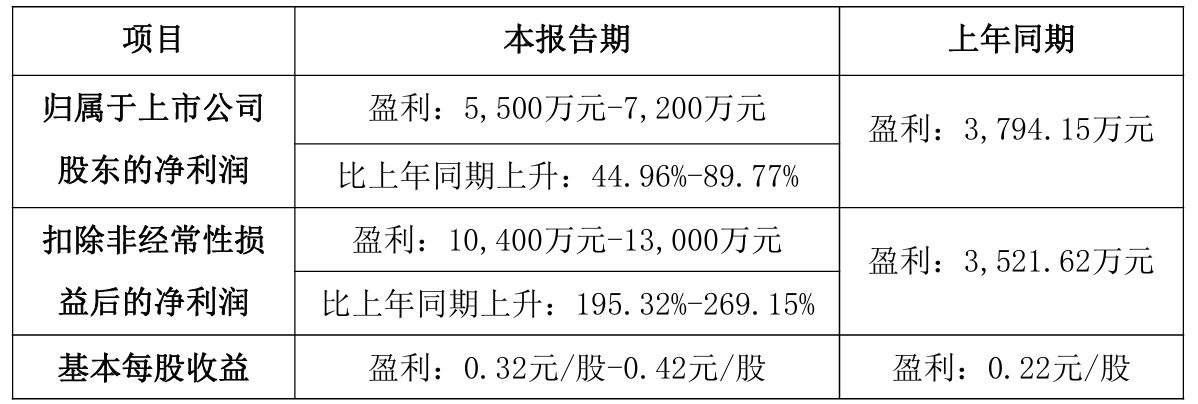 | 项目 | 本报告期 | 上年同期 |
|---|---|---|
| 归属于上市公司股东的净利润 | 盈利：5,500万元-7,200万元 | 盈利：3,794.15万元 |
| | 比上年同期上升：44.96%-89.77% | |
| 扣除非经常性损益后的净利润 | 盈利：10,400万元-13,000万元 | 盈利：3,521.62万元 |
| | 比上年同期上升：195.32%-269.15% | |
| 基本每股收益 | 盈利：0.32元/股-0.42元/股 | 盈利：0.22元/股 |